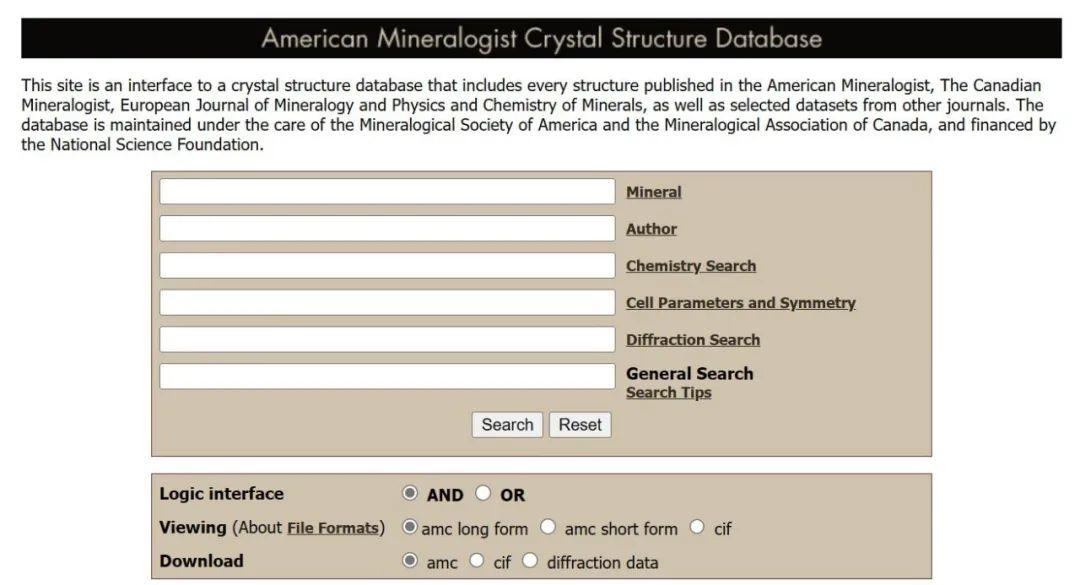 American Mineralogist Crystal Structure Database

This site is an interface to a crystal structure database that includes every structure published in the American Mineralogist, The Canadian Mineralogist, European Journal of Mineralogy and Physics and Chemistry of Minerals, as well as selected datasets from other journals. The database is maintained under the care of the Mineralogical Society of America and the Mineralogical Association of Canada, and financed by the National Science Foundation.

Mineral
Author
Chemistry Search
Cell Parameters and Symmetry
Diffraction Search
General Search
Search Tips

Search Reset

Logic interface AND OR
Viewing (About File Formats) amc long form amc short form cif
Download amc cif diffraction data